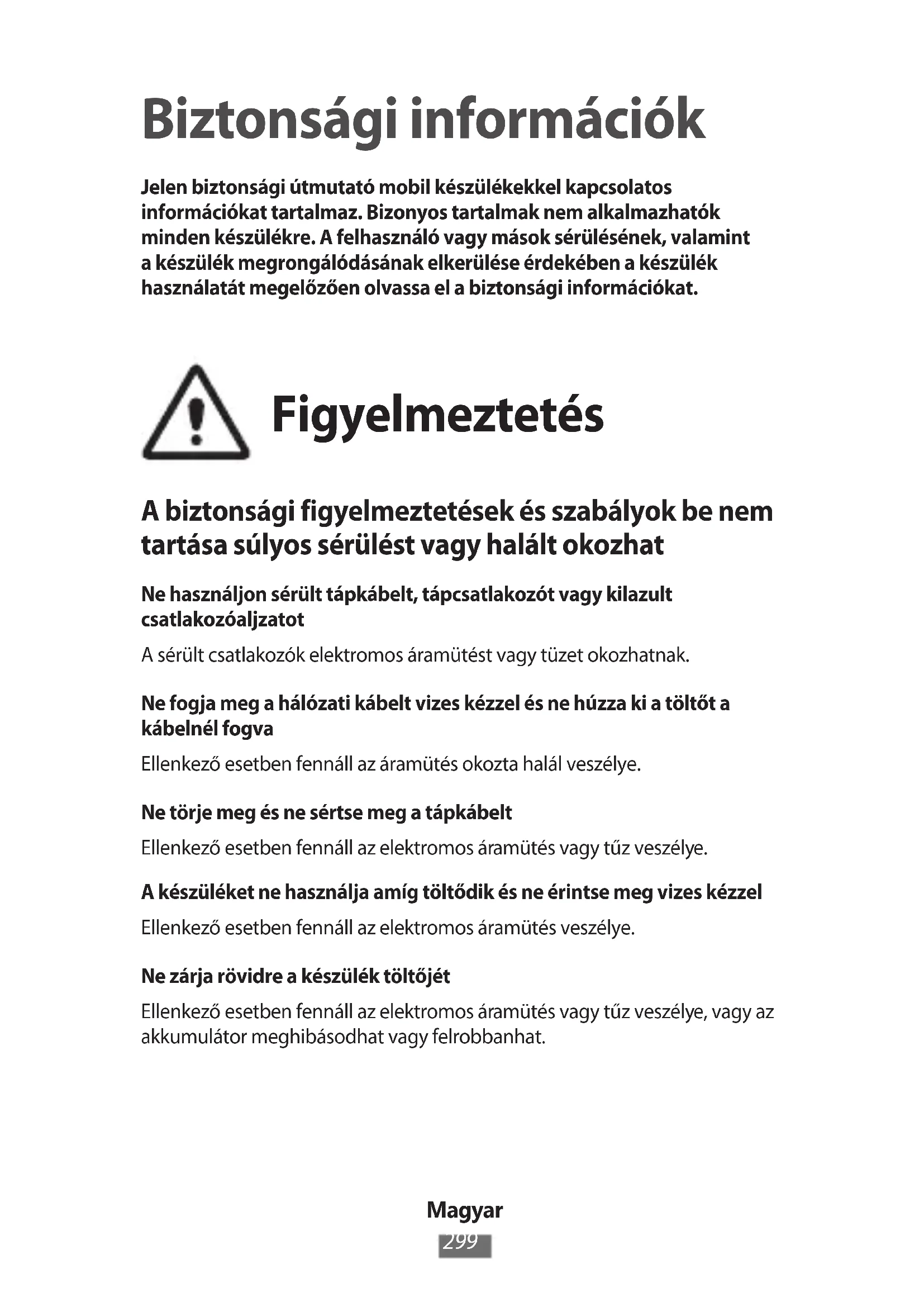 Biztonsági információk

Jelen biztonsági útmutató mobil készülékekkel kapcsolatos információkat tartalmaz. Bizonyos tartalmak nem alkalmazhatók minden készülékre. A felhasználó vagy mások sérülésének, valamint a készülék megrongálódásának elkerülése érdekében a készülék használatát megelőzően olvassa el a biztonsági információkat.

Figyelmeztetés

A biztonsági figyelmeztetések és szabályok be nem tartása súlyos sérülést vagy halált okozhat

Ne használjon sérült tápkábelt, tápcsatlakozót vagy kilazult csatlakozóaljzatot

A sérült csatlakozók elektromos áramütést vagy tüzet okozhatnak.

Ne fogja meg a hálózati kábelt vizes kézzel és ne húzza ki a töltőt a kábelnél fogva

Ellenkező esetben fennáll az áramütés okozta halál veszélye.

Ne törje meg és ne sértse meg a tápkábelt

Ellenkező esetben fennáll az elektromos áramütés vagy tűz veszélye.

A készüléket ne használja amíg töltődik és ne érintse meg vizes kézzel

Ellenkező esetben fennáll az elektromos áramütés veszélye.

Ne zárja rövidre a készülék töltőjét

Ellenkező esetben fennáll az elektromos áramütés vagy tűz veszélye, vagy az akkumulátor meghibásodhat vagy felrobbanhat.

Magyar
299